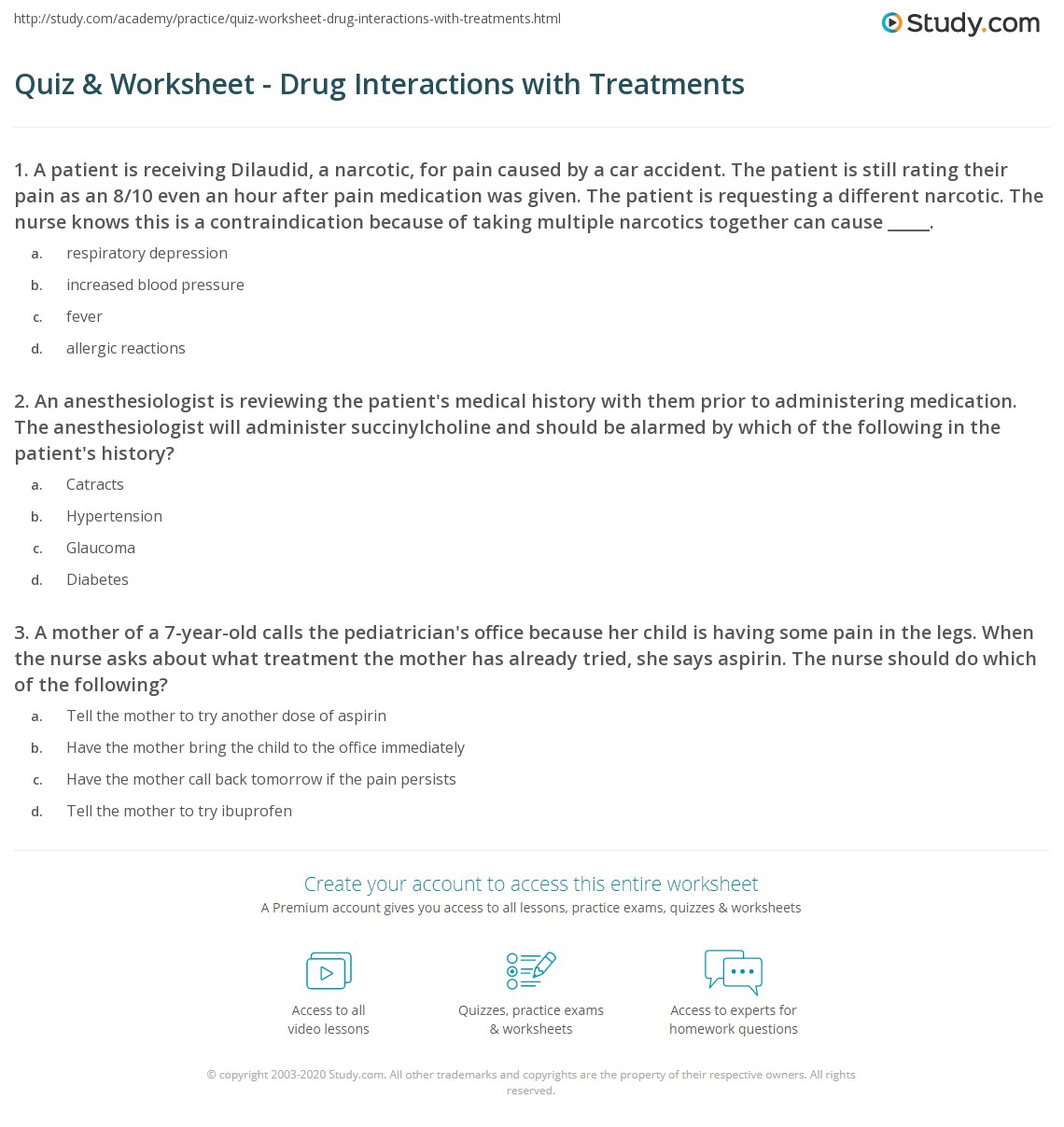 http://study.com/academy/practice/quiz-worksheet-drug-interactions-with-treatments.html

Study.com

Quiz & Worksheet - Drug Interactions with Treatments

1. A patient is receiving Dilaudid, a narcotic, for pain caused by a car accident. The patient is still rating their pain as an 8/10 even an hour after pain medication was given. The patient is requesting a different narcotic. The nurse knows this is a contraindication because of taking multiple narcotics together can cause _____.

a. respiratory depression
b. increased blood pressure
c. fever
d. allergic reactions

2. An anesthesiologist is reviewing the patient's medical history with them prior to administering medication. The anesthesiologist will administer succinylcholine and should be alarmed by which of the following in the patient's history?

a. Catracts
b. Hypertension
c. Glaucoma
d. Diabetes

3. A mother of a 7-year-old calls the pediatrician's office because her child is having some pain in the legs. When the nurse asks about what treatment the mother has already tried, she says aspirin. The nurse should do which of the following?

a. Tell the mother to try another dose of aspirin
b. Have the mother bring the child to the office immediately
c. Have the mother call back tomorrow if the pain persists
d. Tell the mother to try ibuprofen

Create your account to access this entire worksheet
A Premium account gives you access to all lessons, practice exams, quizzes & worksheets

Access to all video lessons

Quizzes, practice exams & worksheets

Access to experts for homework questions

© copyright 2003-2020 Study.com. All other trademarks and copyrights are the property of their respective owners. All rights reserved.